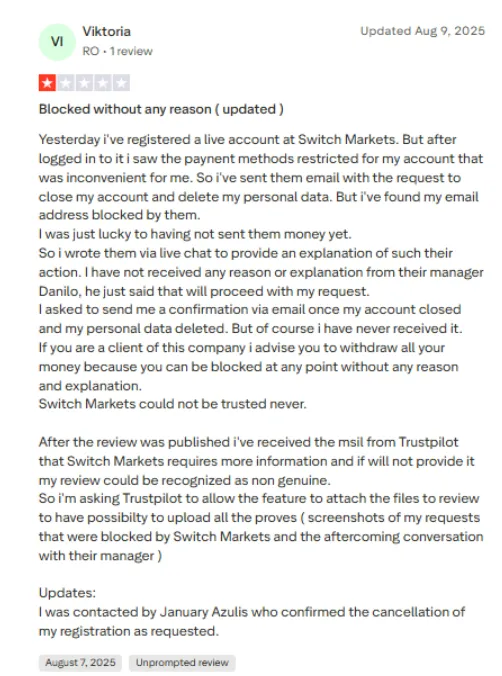 VI

Viktoria

RO • 1 review

Updated Aug 9, 2025

Blocked without any reason ( updated )

Yesterday i've registered a live account at Switch Markets. But after logged in to it i saw the paynent methods restricted for my account that was inconvenient for me. So i've sent them email with the request to close my account and delete my personal data. But i've found my email address blocked by them.
I was just lucky to having not sent them money yet.
So i wrote them via live chat to provide an explanation of such their action. I have not received any reason or explanation from their manager Danilo, he just said that will proceed with my request.
I asked to send me a confirmation via email once my account closed and my personal data deleted. But of course i have never received it.
If you are a client of this company i advise you to withdraw all your money because you can be blocked at any point without any reason and explanation.
Switch Markets could not be trusted never.

After the review was published i've received the msil from Trustpilot that Switch Markets requires more information and if will not provide it my review could be recognized as non genuine.
So i'm asking Trustpilot to allow the feature to attach the files to review to have possibilty to upload all the proves ( screenshots of my requests that were blocked by Switch Markets and the aftercoming conversation with their manager )

Updates:
I was contacted by January Azulis who confirmed the cancellation of my registration as requested.

August 7, 2025

Unprompted review